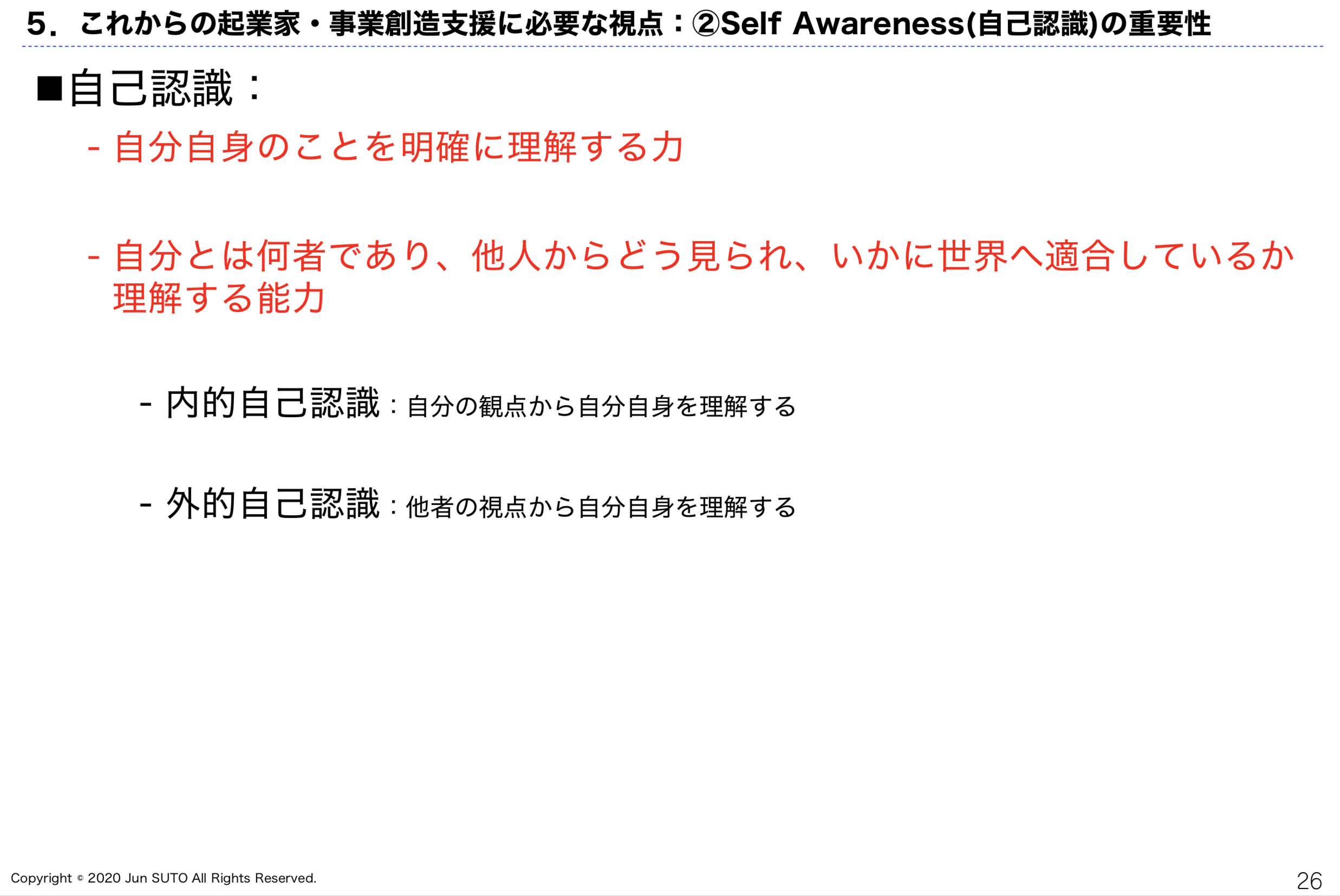 5．これからの起業家・事業創造支援に必要な視点：②Self Awareness(自己認識)の重要性

■自己認識：

- 自分自身のことを明確に理解する力

- 自分とは何者であり、他人からどう見られ、いかに世界へ適合しているか理解する能力

- 内的自己認識：自分の観点から自分自身を理解する

- 外的自己認識：他者の視点から自分自身を理解する

Copyright © 2020 Jun SUTO All Rights Reserved.

26